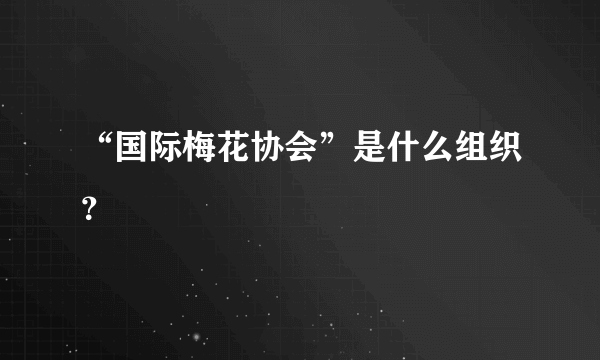 “国际梅花协会”是什么组织？